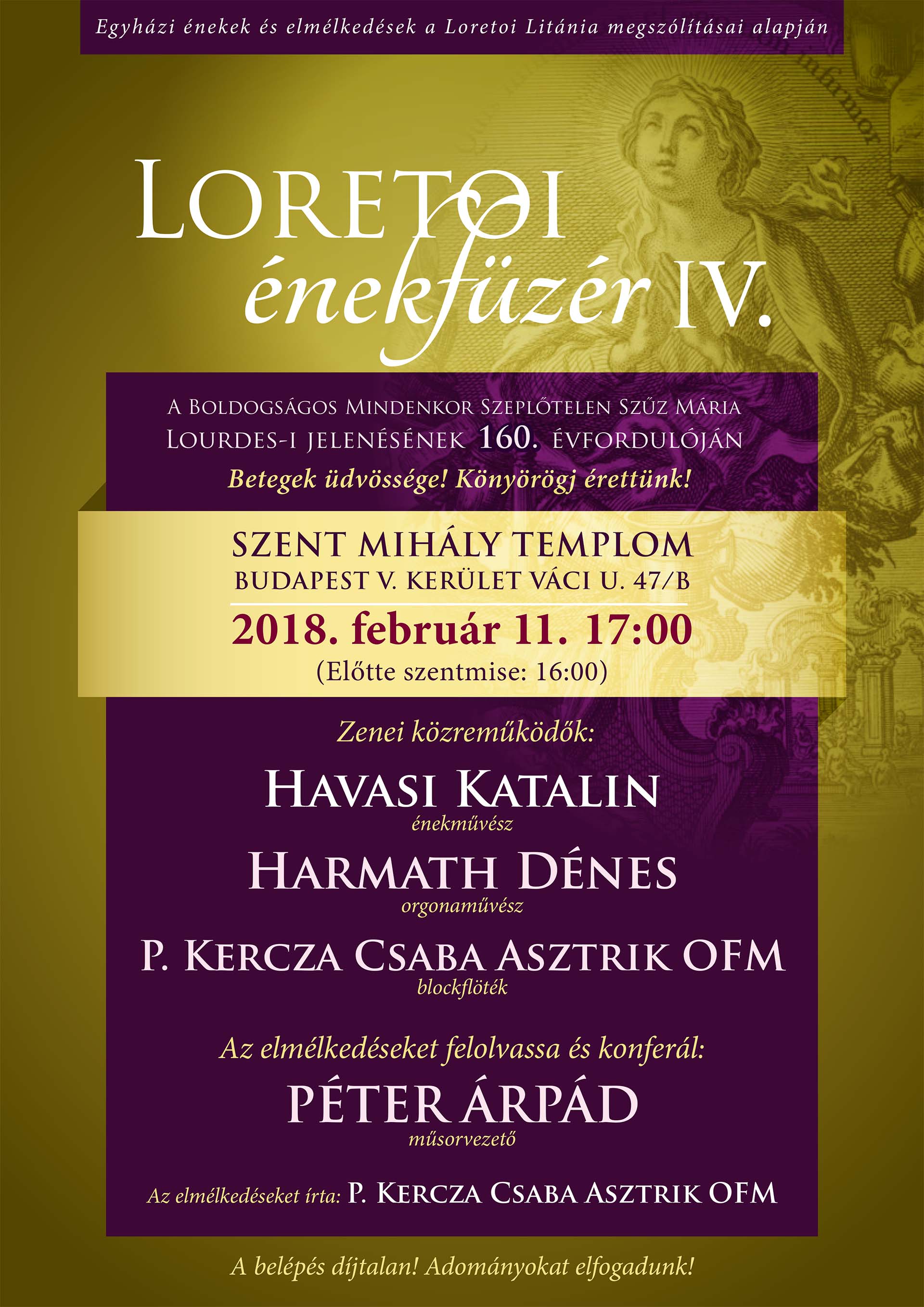 Egyházi énekek és elmélkedések a Loretoi Litánia megszólításai alapján

LORETOI
énekfüzér IV.

A BOLDOGSÁGOS MINDENKOR SZEPLŐTELEN SZŰZ MÁRIA
LOURDES-I JELENÉSÉNEK 160. ÉVFORDULÓJÁN
Betegek üdvössége! Könyörögj érettünk!

SZENT MIHÁLY TEMPLOM
BUDAPEST V. KERÜLET VÁCI U. 47/B
2018. február 11. 17:00
(Előtte szentmise: 16:00)

Zenei közreműködők:

HAVASI KATALIN
énekművész

HARMATH DÉNES
orgonaművész

P. KERCZA CSABA ASZTRIK OFM
blockflöték

Az elmélkedéseket felolvassa és konferál:

PÉTER ÁRPÁD
műsorvezető

Az elmélkedéseket írta: P. KERCZA CSABA ASZTRIK OFM

A belépés díjtalan! Adományokat elfogadunk!